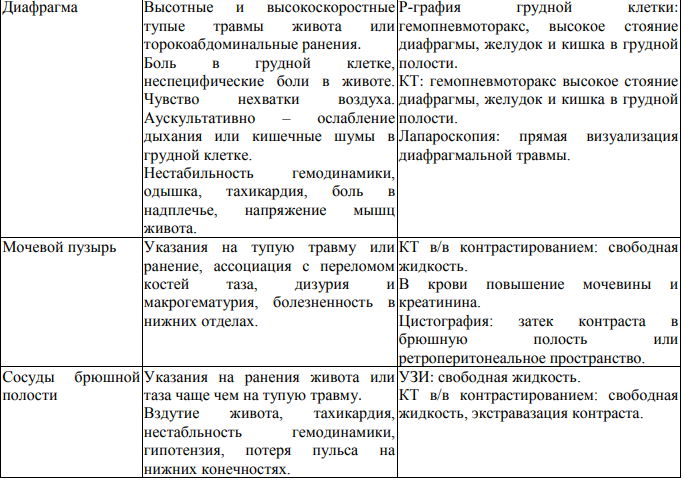 | Диафрагма | Высотные и высокоскоростные тупые травмы живота или торокоабдоминальные ранения. Боль в грудной клетке, неспецифические боли в животе. Чувство нехватки воздуха. Аускультативно – ослабление дыхания или кишечные шумы в грудной клетке. Нестабильность гемодинамики, одышка, тахикардия, боль в надплечье, напряжение мышц живота. | Р-графия грудной клетки: гемопневмоторакс, высокое стояние диафрагмы, желудок и кишка в грудной полости. КТ: гемопневмоторакс высокое стояние диафрагмы, желудок и кишка в грудной полости. Лапароскопия: прямая визуализация диафрагмальной травмы. |
|---|---|---|
| Мочевой пузырь | Указания на тупую травму или ранение, ассоциация с переломом костей таза, дизурия и макрогематурия, болезненность в нижних отделах. | КТ в/в контрастированием: свободная жидкость. В крови повышение мочевины и креатинина. Цистография: затек контраста в брюшную полость или ретроперитонеальное пространство. |
| Сосуды брюшной полости | Указания на ранения живота или таза чаще чем на тупую травму. Вздутие живота, тахикардия, нестабльность гемодинамики, гипотензия, потеря пульса на нижних конечностях. | УЗИ: свободная жидкость. КТ в/в контрастированием: свободная жидкость, экстравазация контраста. |